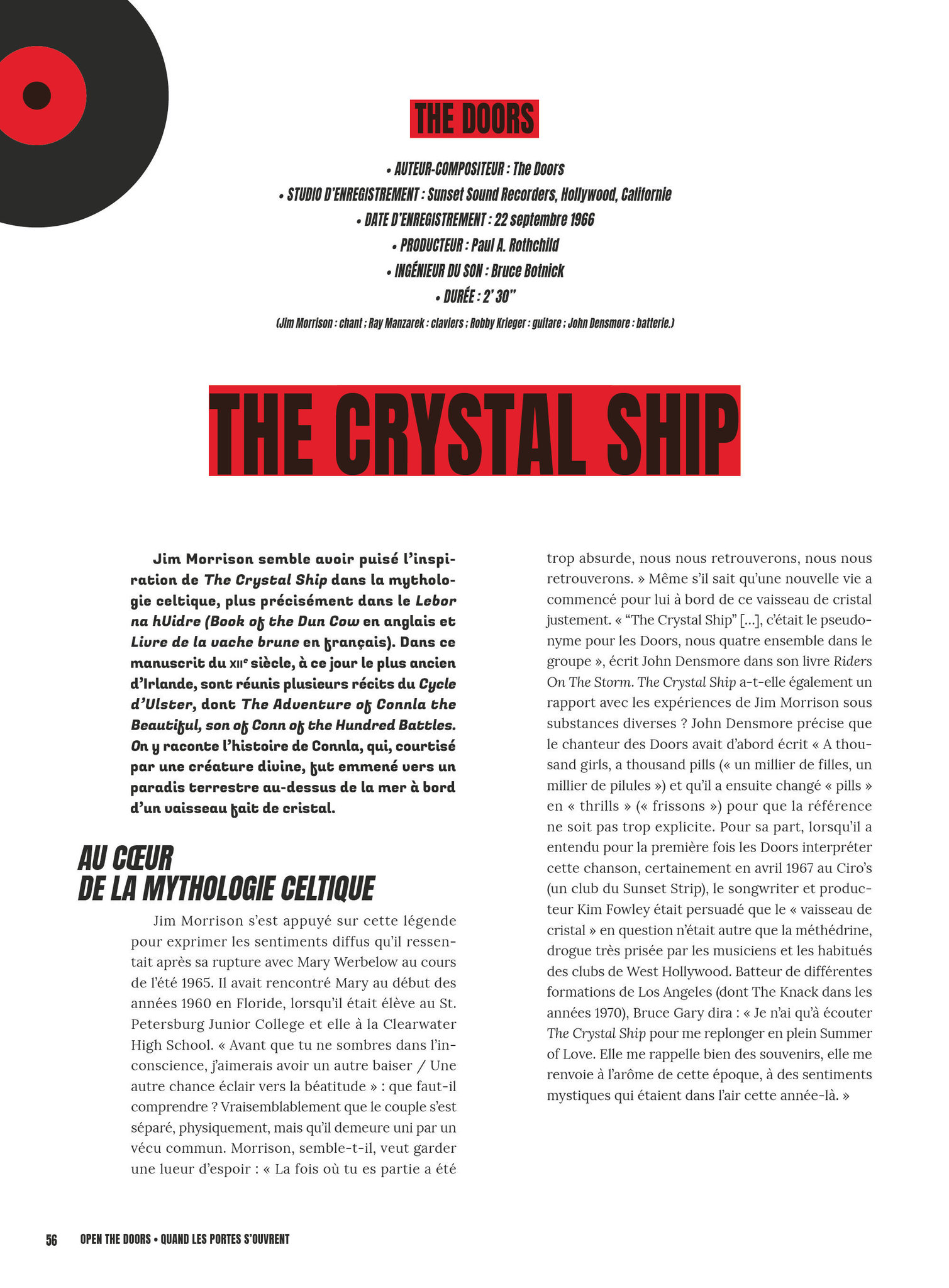 THE DOORS

• AUTEUR-COMPOSITEUR : The Doors
• STUDIO D'ENREGISTREMENT : Sunset Sound Recorders, Hollywood, Californie
• DATE D'ENREGISTREMENT : 22 septembre 1966
• PRODUCTEUR : Paul A. Rothchild
• INGÉNIEUR DU SON : Bruce Botnick
• DURÉE : 2' 30''
(Jim Morrison : chant ; Ray Manzarek : claviers ; Robby Krieger : guitare ; John Densmore : batterie.)

THE CRYSTAL SHIP

Jim Morrison semble avoir puisé l'inspiration de The Crystal Ship dans la mythologie celtique, plus précisément dans le Lebor na hUidre (Book of the Dun Cow en anglais et Livre de la vache brune en français). Dans ce manuscrit du XIIe siècle, à ce jour le plus ancien d'Irlande, sont réunis plusieurs récits du Cycle d'Ulster, dont The Adventure of Connla the Beautiful, son of Conn of the Hundred Battles. On y raconte l'histoire de Connla, qui, courtisé par une créature divine, fut emmené vers un paradis terrestre au-dessus de la mer à bord d'un vaisseau fait de cristal.

AU CŒUR DE LA MYTHOLOGIE CELTIQUE

Jim Morrison s'est appuyé sur cette légende pour exprimer les sentiments diffus qu'il ressentait après sa rupture avec Mary Werbelow au cours de l'été 1965. Il avait rencontré Mary au début des années 1960 en Floride, lorsqu'il était élève au St. Petersburg Junior College et elle à la Clearwater High School. « Avant que tu ne sombres dans l'inconscience, j'aimerais avoir un autre baiser / Une autre chance éclair vers la béatitude » : que faut-il comprendre ? Vraisemblablement que le couple s'est séparé, physiquement, mais qu'il demeure uni par un vécu commun. Morrison, semble-t-il, veut garder une lueur d'espoir : « La fois où tu es partie a été trop absurde, nous nous retrouverons, nous nous retrouverons. » Même s'il sait qu'une nouvelle vie a commencé pour lui à bord de ce vaisseau de cristal justement. « "The Crystal Ship" [...], c'était le pseudonyme pour les Doors, nous quatre ensemble dans le groupe », écrit John Densmore dans son livre Riders On The Storm. The Crystal Ship a-t-elle également un rapport avec les expériences de Jim Morrison sous substances diverses ? John Densmore précise que le chanteur des Doors avait d'abord écrit « A thousand girls, a thousand pills (« un millier de filles, un millier de pilules ») et qu'il a ensuite changé « pills » en « thrills » (« frissons ») pour que la référence ne soit pas trop explicite. Pour sa part, lorsqu'il a entendu pour la première fois les Doors interpréter cette chanson, certainement en avril 1967 au Ciro's (un club du Sunset Strip), le songwriter et producteur Kim Fowley était persuadé que le « vaisseau de cristal » en question n'était autre que la méthédrine, drogue très prisée par les musiciens et les habitués des clubs de West Hollywood. Batteur de différentes formations de Los Angeles (dont The Knack dans les années 1970), Bruce Gary dira : « Je n'ai qu'à écouter The Crystal Ship pour me replonger en plein Summer of Love. Elle me rappelle bien des souvenirs, elle me renvoie à l'arôme de cette époque, à des sentiments mystiques qui étaient dans l'air cette année-là. »

56 OPEN THE DOORS • QUAND LES PORTES S'OUVRENT